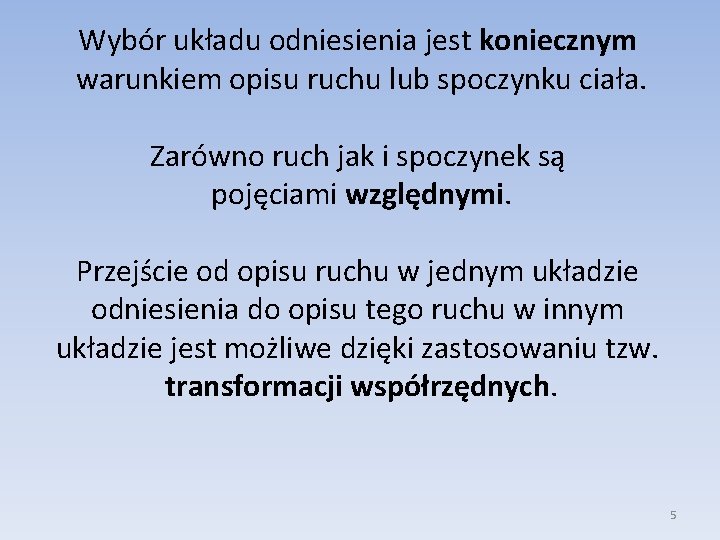 Wybór układu odniesienia jest koniecznym warunkiem opisu ruchu lub spoczynku ciała.

Zarówno ruch jak i spoczynek są pojęciami względnymi.

Przejście od opisu ruchu w jednym układzie odniesienia do opisu tego ruchu w innym układzie jest możliwe dzięki zastosowaniu tzw. transformacji współrzędnych.

5